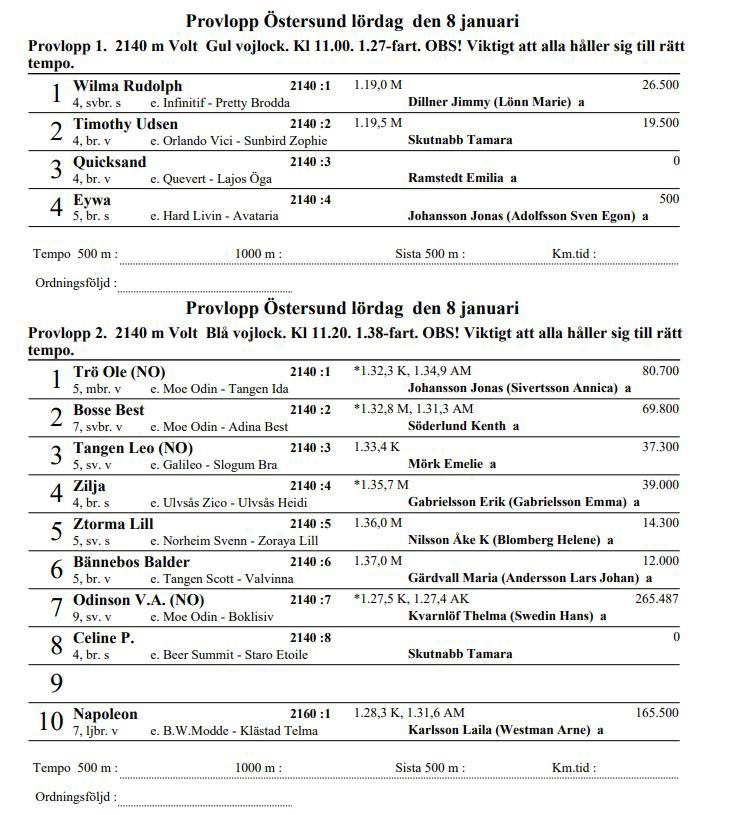 Provlopp Östersund lördag den 8 januari

Provlopp 1. 2140 m Volt Gul vojlock. Kl 11.00. 1.27-fart. OBS! Viktigt att alla håller sig till rätt tempo.

1 Wilma Rudolph 2140 :1 1.19,0 M 26.500
4, svbr. s e. Infinitif - Pretty Brodda Dillner Jimmy (Lönn Marie) a

2 Timothy Udsen 2140 :2 1.19,5 M 19.500
4, br. v e. Orlando Vici - Sunbird Zophie Skutnabb Tamara

3 Quicksand 2140 :3 0
4, br. v e. Quevert - Lajos Öga Ramstedt Emilia a

4 Eywa 2140 :4 500
5, br. s e. Hard Livin - Avataria Johansson Jonas (Adolfsson Sven Egon) a

Tempo 500 m : 1000 m : Sista 500 m : Km.tid :

Ordningsföljd :

Provlopp Östersund lördag den 8 januari

Provlopp 2. 2140 m Volt Blå vojlock. Kl 11.20. 1.38-fart. OBS! Viktigt att alla håller sig till rätt tempo.

1 Trö Ole (NO) 2140 :1 *1.32,3 K, 1.34,9 AM 80.700
5, mbr. v e. Moe Odin - Tangen Ida Johansson Jonas (Sivertsson Annica) a

2 Bosse Best 2140 :2 *1.32,8 M, 1.31,3 AM 69.800
7, svbr. v e. Moe Odin - Adina Best Söderlund Kenth a

3 Tangen Leo (NO) 2140 :3 1.33,4 K 37.300
5, sv. v e. Galileo - Slogum Bra Mörk Emelie a

4 Zilja 2140 :4 *1.35,7 M 39.000
4, br. s e. Ulvsås Zico - Ulvsås Heidi Gabrielsson Erik (Gabrielsson Emma) a

5 Ztorma Lill 2140 :5 1.36,0 M 14.300
5, sv. s e. Norheim Svenn - Zoraya Lill Nilsson Åke K (Blomberg Helene) a

6 Bännebos Balder 2140 :6 1.37,0 M 12.000
5, br. v e. Tangen Scott - Valvinna Gärdvall Maria (Andersson Lars Johan) a

7 Odinson V.A. (NO) 2140 :7 *1.27,5 K, 1.27,4 AK 265.487
9, sv. v e. Moe Odin - Boklisiv Kvarnlöf Thelma (Swedin Hans) a

8 Celine P. 2140 :8 0
4, br. s e. Beer Summit - Staro Etoile Skutnabb Tamara

9

10 Napoleon 2160 :1 1.28,3 K, 1.31,6 AM 165.500
7, ljbr. v e. B.W.Modde - Klästad Telma Karlsson Laila (Westman Arne) a

Tempo 500 m : 1000 m : Sista 500 m : Km.tid :

Ordningsföljd :